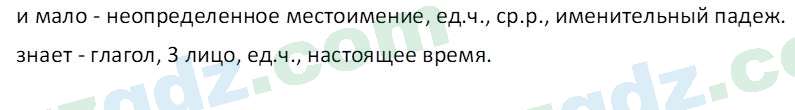 и мало - неопределенное местоимение, ед.ч., ср.р., именительный падеж.

знает - глагол, 3 лицо, ед.ч., настоящее время.